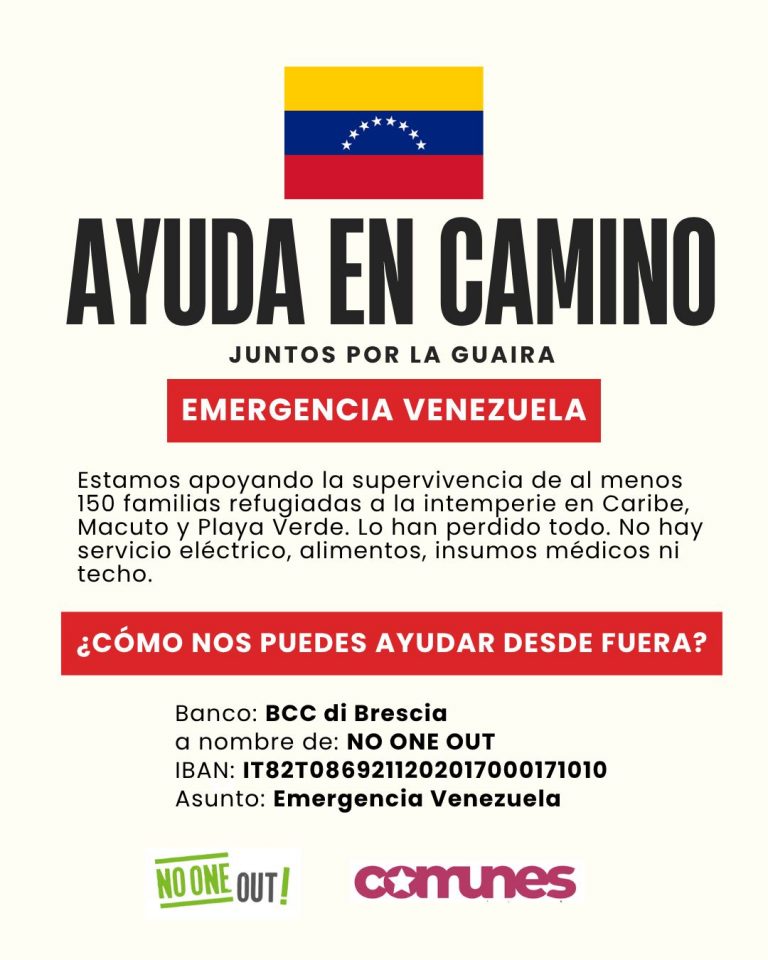 AYUDA EN CAMINO

JUNTOS POR LA GUAIRA

EMERGENCIA VENEZUELA

Estamos apoyando la supervivencia de al menos 150 familias refugiadas a la intemperie en Caribe, Macuto y Playa Verde. Lo han perdido todo. No hay servicio eléctrico, alimentos, insumos médicos ni techo.

¿CÓMO NOS PUEDES AYUDAR DESDE FUERA?

Banco: BCC di Brescia
a nombre de: NO ONE OUT
IBAN: IT82T0869211202017000171010
Asunto: Emergencia Venezuela

NO ONE OUT!

comunes